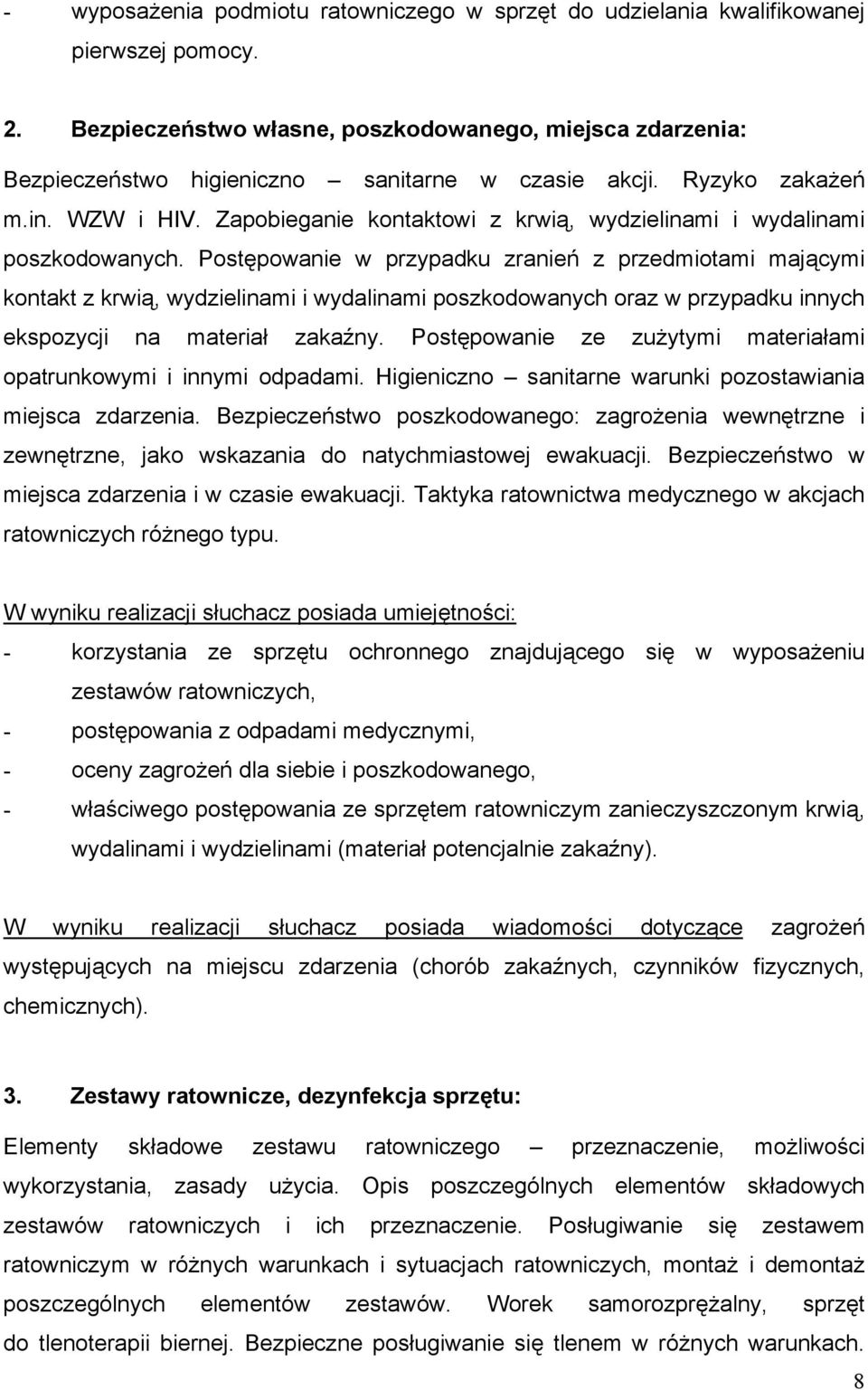 - wyposażenia podmiotu ratowniczego w sprzęt do udzielania kwalifikowanej pierwszej pomocy.

2. Bezpieczeństwo własne, poszkodowanego, miejsca zdarzenia:

Bezpieczeństwo higieniczno – sanitarne w czasie akcji. Ryzyko zakażeń m.in. WZW i HIV. Zapobieganie kontaktowi z krwią, wydzielinami i wydalinami poszkodowanych. Postępowanie w przypadku zranień z przedmiotami mającymi kontakt z krwią, wydzielinami i wydalinami poszkodowanych oraz w przypadku innych ekspozycji na materiał zakaźny. Postępowanie ze zużytymi materiałami opatrunkowymi i innymi odpadami. Higieniczno – sanitarne warunki pozostawiania miejsca zdarzenia. Bezpieczeństwo poszkodowanego: zagrożenia wewnętrzne i zewnętrzne, jako wskazania do natychmiastowej ewakuacji. Bezpieczeństwo w miejsca zdarzenia i w czasie ewakuacji. Taktyka ratownictwa medycznego w akcjach ratowniczych różnego typu.

W wyniku realizacji słuchacz posiada umiejętności:
- korzystania ze sprzętu ochronnego znajdującego się w wyposażeniu zestawów ratowniczych,
- postępowania z odpadami medycznymi,
- oceny zagrożeń dla siebie i poszkodowanego,
- właściwego postępowania ze sprzętem ratowniczym zanieczyszczonym krwią, wydalinami i wydzielinami (materiał potencjalnie zakaźny).

W wyniku realizacji słuchacz posiada wiadomości dotyczące zagrożeń występujących na miejscu zdarzenia (chorób zakaźnych, czynników fizycznych, chemicznych).

3. Zestawy ratownicze, dezynfekcja sprzętu:

Elementy składowe zestawu ratowniczego – przeznaczenie, możliwości wykorzystania, zasady użycia. Opis poszczególnych elementów składowych zestawów ratowniczych i ich przeznaczenie. Posługiwanie się zestawem ratowniczym w różnych warunkach i sytuacjach ratowniczych, montaż i demontaż poszczególnych elementów zestawów. Worek samorozprężalny, sprzęt do tlenoterapii biernej. Bezpieczne posługiwanie się tlenem w różnych warunkach.

8